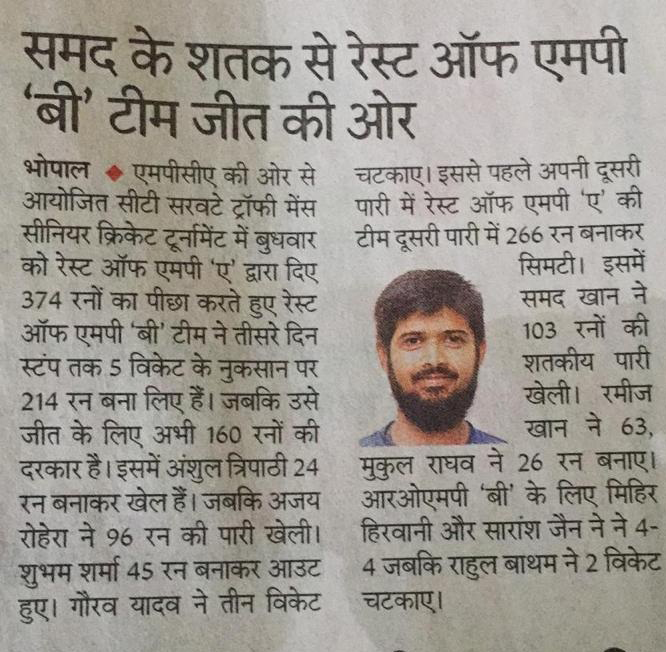 समद के शतक से रेस्ट ऑफ एमपी 'बी' टीम जीत की ओर

भोपाल ◆ एमपीसीए की ओर से आयोजित सीटी सरवटे ट्रॉफी मेंस सीनियर क्रिकेट टूर्नामेंट में बुधवार को रेस्ट ऑफ एमपी 'ए' द्वारा दिए 374 रनों का पीछा करते हुए रेस्ट ऑफ एमपी 'बी' टीम ने तीसरे दिन स्टंप तक 5 विकेट के नुकसान पर 214 रन बना लिए हैं। जबकि उसे जीत के लिए अभी 160 रनों की दरकार है। इसमें अंशुल त्रिपाठी 24 रन बनाकर खेल हैं। जबकि अजय रोहेरा ने 96 रन की पारी खेली। शुभम शर्मा 45 रन बनाकर आउट हुए। गौरव यादव ने तीन विकेट चटकाए। इससे पहले अपनी दूसरी पारी में रेस्ट ऑफ एमपी 'ए' की टीम दूसरी पारी में 266 रन बनाकर सिमटी। इसमें समद खान ने 103 रनों की शतकीय पारी खेली। रमीज खान ने 63, मुकुल राघव ने 26 रन बनाए। आरओएमपी 'बी' के लिए मिहिर हिरवानी और सारांश जैन ने ने 4-4 जबकि राहुल बाथम ने 2 विकेट चटकाए।